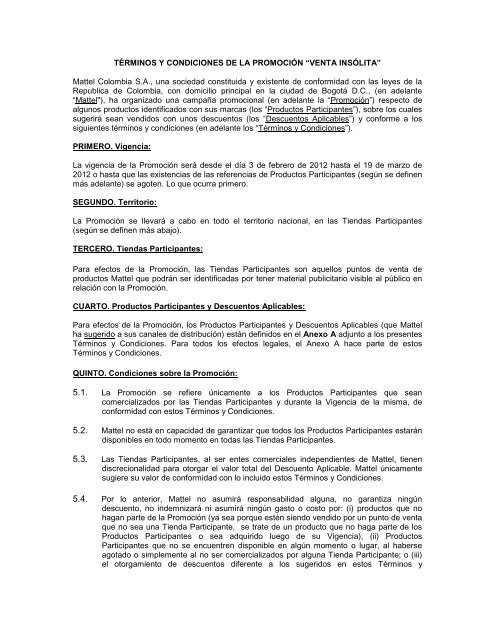 TÉRMINOS Y CONDICIONES DE LA PROMOCIÓN "VENTA INSÓLITA"

Mattel Colombia S.A., una sociedad constituida y existente de conformidad con las leyes de la Republica de Colombia, con domicilio principal en la ciudad de Bogotá D.C., (en adelante "Mattel"), ha organizado una campaña promocional (en adelante la "Promoción") respecto de algunos productos identificados con sus marcas (los "Productos Participantes"), sobre los cuales sugerirá sean vendidos con unos descuentos (los "Descuentos Aplicables") y conforme a los siguientes términos y condiciones (en adelante los "Términos y Condiciones").

PRIMERO. Vigencia:

La vigencia de la Promoción será desde el día 3 de febrero de 2012 hasta el 19 de marzo de 2012 o hasta que las existencias de las referencias de Productos Participantes (según se definen más adelante) se agoten. Lo que ocurra primero.

SEGUNDO. Territorio:

La Promoción se llevará a cabo en todo el territorio nacional, en las Tiendas Participantes (según se definen más abajo).

TERCERO. Tiendas Participantes:

Para efectos de la Promoción, las Tiendas Participantes son aquellos puntos de venta de productos Mattel que podrán ser identificadas por tener material publicitario visible al público en relación con la Promoción.

CUARTO. Productos Participantes y Descuentos Aplicables:

Para efectos de la Promoción, los Productos Participantes y Descuentos Aplicables (que Mattel ha sugerido a sus canales de distribución) están definidos en el Anexo A adjunto a los presentes Términos y Condiciones. Para todos los efectos legales, el Anexo A hace parte de estos Términos y Condiciones.

QUINTO. Condiciones sobre la Promoción:

5.1. La Promoción se refiere únicamente a los Productos Participantes que sean comercializados por las Tiendas Participantes y durante la Vigencia de la misma, de conformidad con estos Términos y Condiciones.

5.2. Mattel no está en capacidad de garantizar que todos los Productos Participantes estarán disponibles en todo momento en todas las Tiendas Participantes.

5.3. Las Tiendas Participantes, al ser entes comerciales independientes de Mattel, tienen discrecionalidad para otorgar el valor total del Descuento Aplicable. Mattel únicamente sugiere su valor de conformidad con lo incluido estos Términos y Condiciones.

5.4. Por lo anterior, Mattel no asumirá responsabilidad alguna, no garantiza ningún descuento, no indemnizará ni asumirá ningún gasto o costo por: (i) productos que no hagan parte de la Promoción (ya sea porque estén siendo vendido por un punto de venta que no sea una Tienda Participante, se trate de un producto que no haga parte de los Productos Participantes o sea adquirido luego de su Vigencia), (ii) Productos Participantes que no se encuentren disponible en algún momento o lugar, al haberse agotado o simplemente al no ser comercializados por alguna Tienda Participante; o (iii) el otorgamiento de descuentos diferente a los sugeridos en estos Términos y